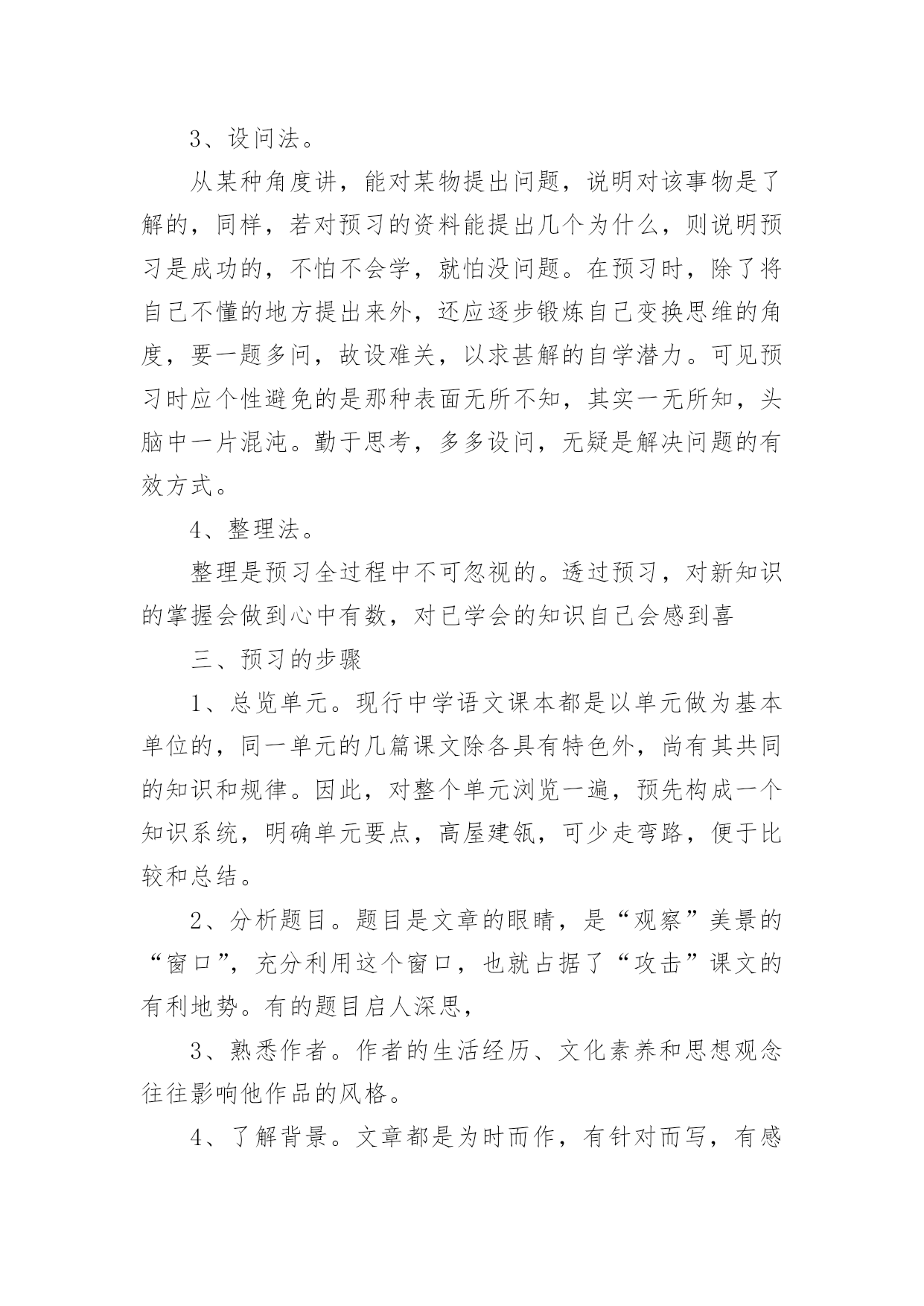 3、设问法。

从某种角度讲，能对某物提出问题，说明对该事物是了解的，同样，若对预习的资料能提出几个为什么，则说明预习是成功的，不怕不会学，就怕没问题。在预习时，除了将自己不懂的地方提出来外，还应逐步锻炼自己变换思维的角度，要一题多问，故设难关，以求甚解的自学潜力。可见预习时应个性避免的是那种表面无所不知，其实一无所知，头脑中一片混沌。勤于思考，多多设问，无疑是解决问题的有效方式。

4、整理法。

整理是预习全过程中不可忽视的。透过预习，对新知识的掌握会做到心中有数，对已学会的知识自己会感到喜

三、预习的步骤

1、总览单元。现行中学语文课本都是以单元做为基本单位的，同一单元的几篇课文除各具有特色外，尚有其共同的知识和规律。因此，对整个单元浏览一遍，预先构成一个知识系统，明确单元要点，高屋建瓴，可少走弯路，便于比较和总结。

2、分析题目。题目是文章的眼睛，是“观察”美景的“窗口”，充分利用这个窗口，也就占据了“攻击”课文的有利地势。有的题目启人深思，

3、熟悉作者。作者的生活经历、文化素养和思想观念往往影响他作品的风格。

4、了解背景。文章都是为时而作，有针对而写，有感